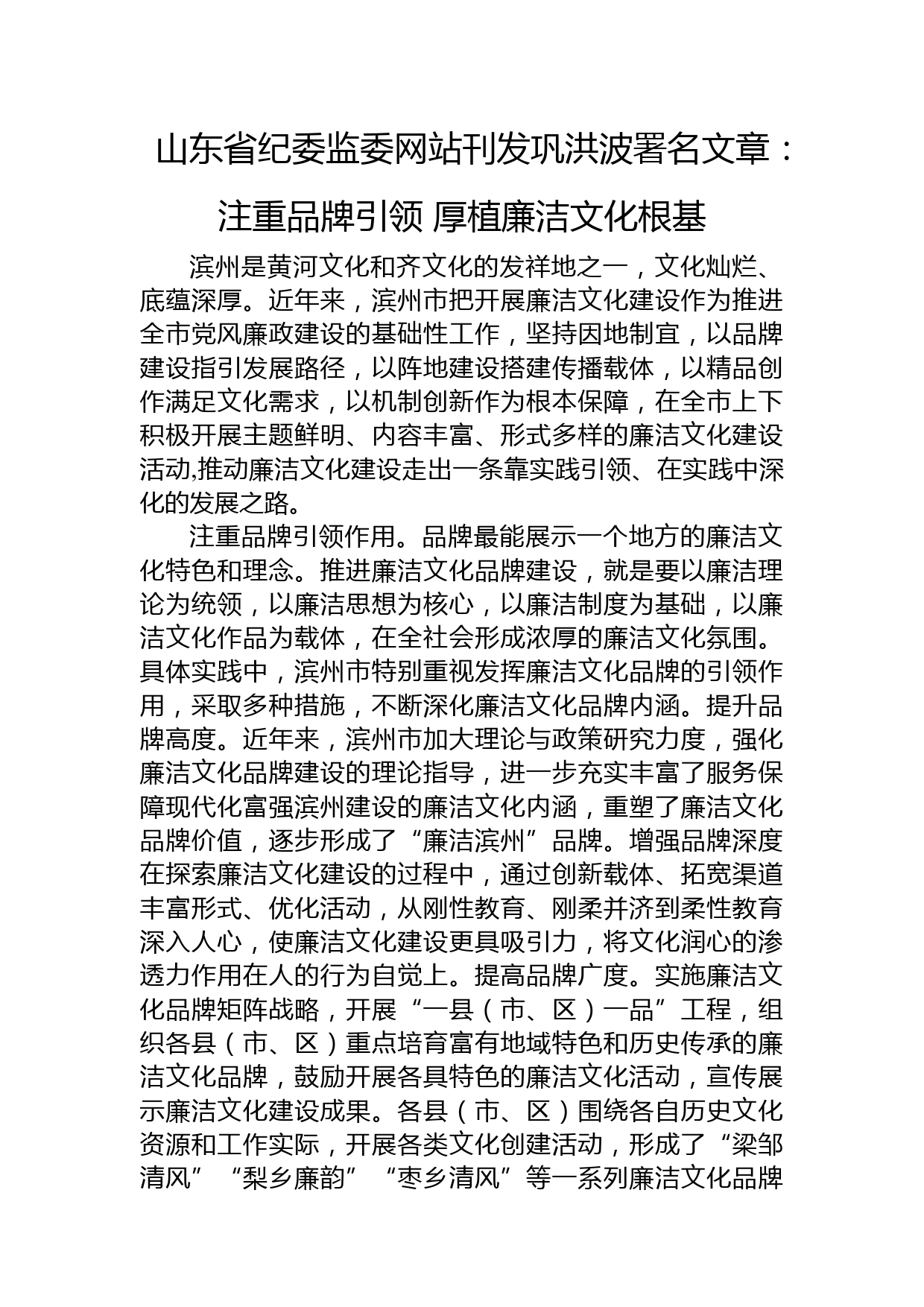 山东省纪委监委网站刊发巩洪波署名文章：

注重品牌引领 厚植廉洁文化根基

滨州是黄河文化和齐文化的发祥地之一，文化灿烂、底蕴深厚。近年来，滨州市把开展廉洁文化建设作为推进全市党风廉政建设的基础性工作，坚持因地制宜，以品牌建设指引发展路径，以阵地建设搭建传播载体，以精品创作满足文化需求，以机制创新作为根本保障，在全市上下积极开展主题鲜明、内容丰富、形式多样的廉洁文化建设活动,推动廉洁文化建设走出一条靠实践引领、在实践中深化的发展之路。

注重品牌引领作用。品牌最能展示一个地方的廉洁文化特色和理念。推进廉洁文化品牌建设，就是要以廉洁理论为统领，以廉洁思想为核心，以廉洁制度为基础，以廉洁文化作品为载体，在全社会形成浓厚的廉洁文化氛围。具体实践中，滨州市特别重视发挥廉洁文化品牌的引领作用，采取多种措施，不断深化廉洁文化品牌内涵。提升品牌高度。近年来，滨州市加大理论与政策研究力度，强化廉洁文化品牌建设的理论指导，进一步充实丰富了服务保障现代化富强滨州建设的廉洁文化内涵，重塑了廉洁文化品牌价值，逐步形成了“廉洁滨州”品牌。增强品牌深度在探索廉洁文化建设的过程中，通过创新载体、拓宽渠道丰富形式、优化活动，从刚性教育、刚柔并济到柔性教育深入人心，使廉洁文化建设更具吸引力，将文化润心的渗透力作用在人的行为自觉上。提高品牌广度。实施廉洁文化品牌矩阵战略，开展“一县（市、区）一品”工程，组织各县（市、区）重点培育富有地域特色和历史传承的廉洁文化品牌，鼓励开展各具特色的廉洁文化活动，宣传展示廉洁文化建设成果。各县（市、区）围绕各自历史文化资源和工作实际，开展各类文化创建活动，形成了“梁邹清风”“梨乡廉韵”“枣乡清风”等一系列廉洁文化品牌